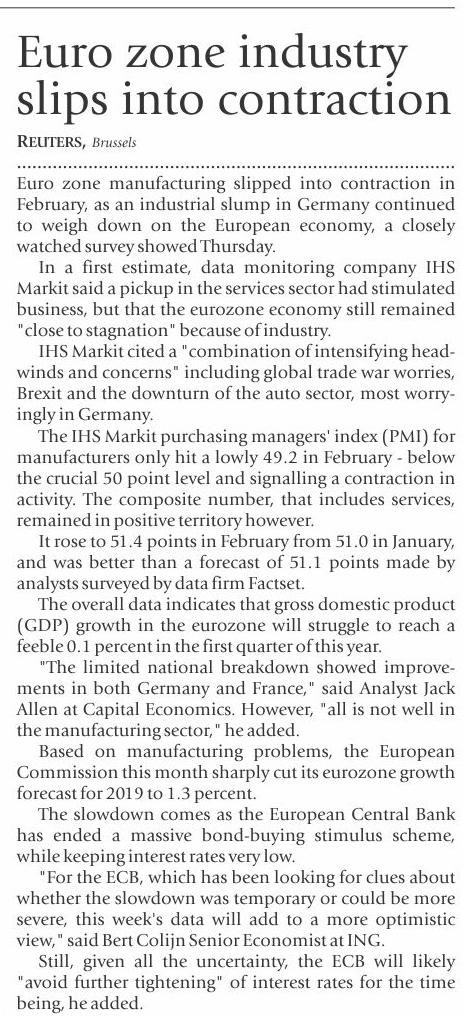 Euro zone industry slips into contraction

REUTERS, Brussels

Euro zone manufacturing slipped into contraction in February, as an industrial slump in Germany continued to weigh down on the European economy, a closely watched survey showed Thursday.

In a first estimate, data monitoring company IHS Markit said a pickup in the services sector had stimulated business, but that the eurozone economy still remained "close to stagnation" because of industry.

IHS Markit cited a "combination of intensifying headwinds and concerns" including global trade war worries, Brexit and the downturn of the auto sector, most worryingly in Germany.

The IHS Markit purchasing managers' index (PMI) for manufacturers only hit a lowly 49.2 in February - below the crucial 50 point level and signalling a contraction in activity. The composite number, that includes services, remained in positive territory however.

It rose to 51.4 points in February from 51.0 in January, and was better than a forecast of 51.1 points made by analysts surveyed by data firm Factset.

The overall data indicates that gross domestic product (GDP) growth in the eurozone will struggle to reach a feeble 0.1 percent in the first quarter of this year.

"The limited national breakdown showed improvements in both Germany and France," said Analyst Jack Allen at Capital Economics. However, "all is not well in the manufacturing sector," he added.

Based on manufacturing problems, the European Commission this month sharply cut its eurozone growth forecast for 2019 to 1.3 percent.

The slowdown comes as the European Central Bank has ended a massive bond-buying stimulus scheme, while keeping interest rates very low.

"For the ECB, which has been looking for clues about whether the slowdown was temporary or could be more severe, this week's data will add to a more optimistic view," said Bert Colijn Senior Economist at ING.

Still, given all the uncertainty, the ECB will likely "avoid further tightening" of interest rates for the time being, he added.